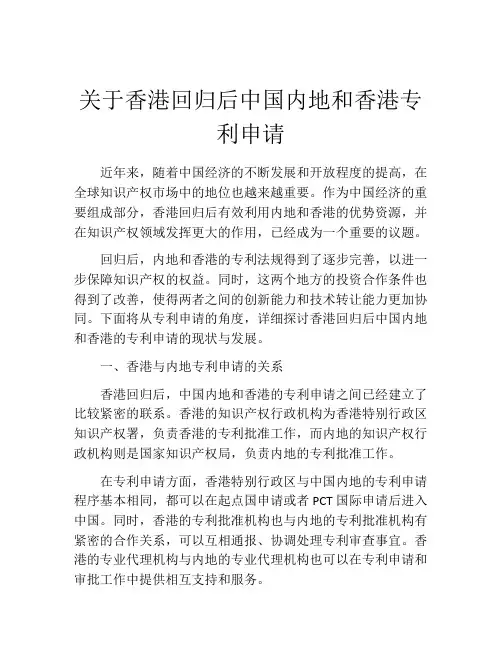 关于香港回归后中国内地和香港专利申请

近年来，随着中国经济的不断发展和开放程度的提高，在全球知识产权市场中的地位也越来越重要。作为中国经济的重要组成部分，香港回归后有效利用内地和香港的优势资源，并在知识产权领域发挥更大的作用，已经成为一个重要的议题。

回归后，内地和香港的专利法规得到了逐步完善，以进一步保障知识产权的权益。同时，这两个地方的投资合作条件也得到了改善，使得两者之间的创新能力和技术转让能力更加协同。下面将从专利申请的角度，详细探讨香港回归后中国内地和香港的专利申请的现状与发展。

一、香港与内地专利申请的关系

香港回归后，中国内地和香港的专利申请之间已经建立了比较紧密的联系。香港的知识产权行政机构为香港特别行政区知识产权署，负责香港的专利批准工作，而内地的知识产权行政机构则是国家知识产权局，负责内地的专利批准工作。

在专利申请方面，香港特别行政区与中国内地的专利申请程序基本相同，都可以在起点国申请或者 PCT 国际申请后进入中国。同时，香港的专利批准机构也与内地的专利批准机构有紧密的合作关系，可以互相通报、协调处理专利审查事宜。香港的专业代理机构与内地的专业代理机构也可以在专利申请和审批工作中提供相互支持和服务。